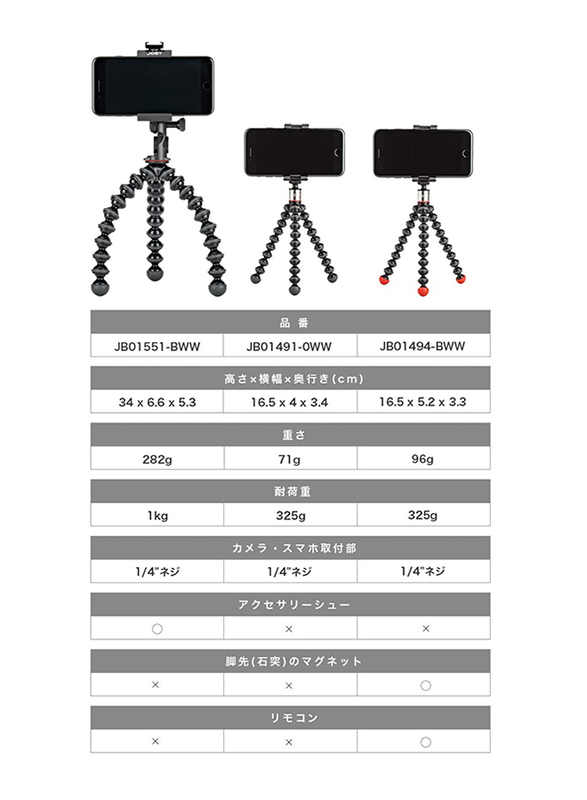 JOBY

| 品番 | | |
|---|---|---|
| JB01551-BWW | JB01491-0WW | JB01494-BWW |

| 高さ×横幅×奥行き(cm) | | |
|---|---|---|
| 34 x 6.6 x 5.3 | 16.5 x 4 x 3.4 | 16.5 x 5.2 x 3.3 |

| 重さ | | |
|---|---|---|
| 282g | 71g | 96g |

| 耐荷重 | | |
|---|---|---|
| 1kg | 325g | 325g |

| カメラ・スマホ取付部 | | |
|---|---|---|
| 1/4"ネジ | 1/4"ネジ | 1/4"ネジ |

| アクセサリーシュー | | |
|---|---|---|
| ○ | × | × |

| 脚先(石突)のマグネット | | |
|---|---|---|
| × | × | ○ |

| リモコン | | |
|---|---|---|
| × | × | ○ |